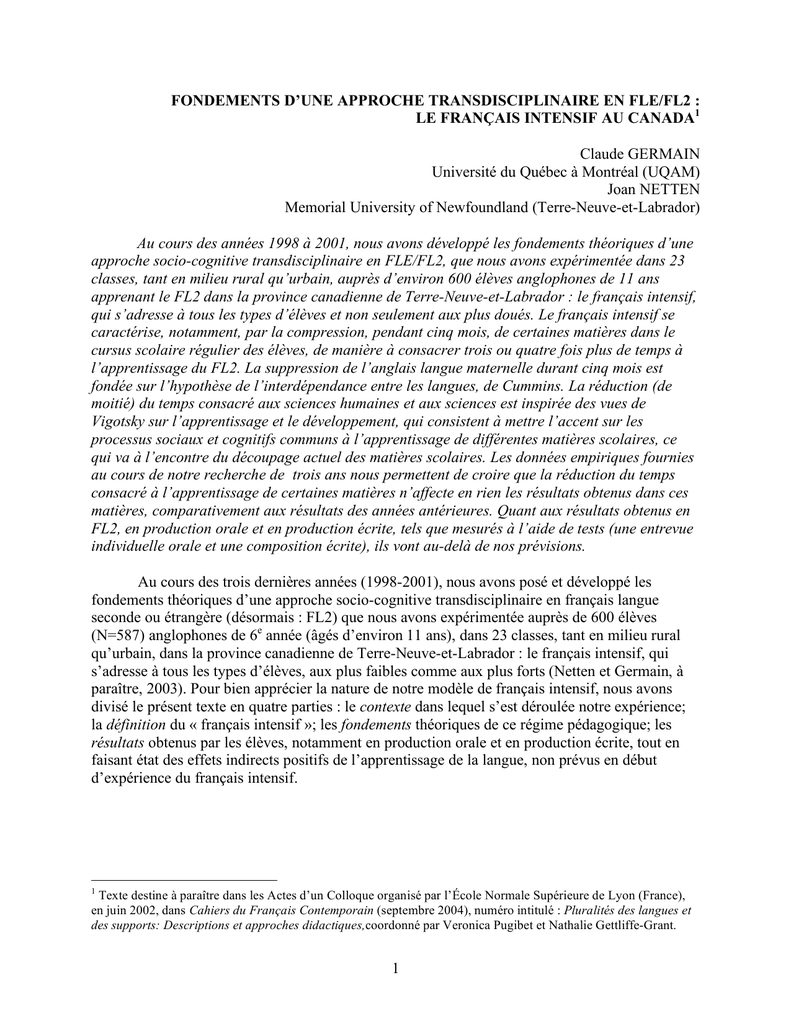 FONDEMENTS D'UNE APPROCHE TRANSDISCIPLINAIRE EN FLE/FL2 : LE FRANÇAIS INTENSIF AU CANADA$^1$

Claude GERMAIN
Université du Québec à Montréal (UQAM)
Joan NETTEN
Memorial University of Newfoundland (Terre-Neuve-et-Labrador)

Au cours des années 1998 à 2001, nous avons développé les fondements théoriques d'une approche socio-cognitive transdisciplinaire en FLE/FL2, que nous avons expérimentée dans 23 classes, tant en milieu rural qu'urbain, auprès d'environ 600 élèves anglophones de 11 ans apprenant le FL2 dans la province canadienne de Terre-Neuve-et-Labrador : le français intensif, qui s'adresse à tous les types d'élèves et non seulement aux plus doués. Le français intensif se caractérise, notamment, par la compression, pendant cinq mois, de certaines matières dans le cursus scolaire régulier des élèves, de manière à consacrer trois ou quatre fois plus de temps à l'apprentissage du FL2. La suppression de l'anglais langue maternelle durant cinq mois est fondée sur l'hypothèse de l'interdépendance entre les langues, de Cummins. La réduction (de moitié) du temps consacré aux sciences humaines et aux sciences est inspirée des vues de Vigotsky sur l'apprentissage et le développement, qui consistent à mettre l'accent sur les processus sociaux et cognitifs communs à l'apprentissage de différentes matières scolaires, ce qui va à l'encontre du découpage actuel des matières scolaires. Les données empiriques fournies au cours de notre recherche de trois ans nous permettent de croire que la réduction du temps consacré à l'apprentissage de certaines matières n'affecte en rien les résultats obtenus dans ces matières, comparativement aux résultats des années antérieures. Quant aux résultats obtenus en FL2, en production orale et en production écrite, tels que mesurés à l'aide de tests (une entrevue individuelle orale et une composition écrite), ils vont au-delà de nos prévisions.

Au cours des trois dernières années (1998-2001), nous avons posé et développé les fondements théoriques d'une approche socio-cognitive transdisciplinaire en français langue seconde ou étrangère (désormais : FL2) que nous avons expérimentée auprès de 600 élèves (N=587) anglophones de 6$^e$ année (âgés d'environ 11 ans), dans 23 classes, tant en milieu rural qu'urbain, dans la province canadienne de Terre-Neuve-et-Labrador : le français intensif, qui s'adresse à tous les types d'élèves, aux plus faibles comme aux plus forts (Netten et Germain, à paraître, 2003). Pour bien apprécier la nature de notre modèle de français intensif, nous avons divisé le présent texte en quatre parties : le contexte dans lequel s'est déroulée notre expérience; la définition du « français intensif »; les fondements théoriques de ce régime pédagogique; les résultats obtenus par les élèves, notamment en production orale et en production écrite, tout en faisant état des effets indirects positifs de l'apprentissage de la langue, non prévus en début d'expérience du français intensif.

$^1$ Texte destine à paraître dans les Actes d'un Colloque organisé par l'École Normale Supérieure de Lyon (France), en juin 2002, dans Cahiers du Français Contemporain (septembre 2004), numéro intitulé : Pluralités des langues et des supports: Descriptions et approches didactiques,coordonné par Veronica Pugibet et Nathalie Gettliffe-Grant.

1